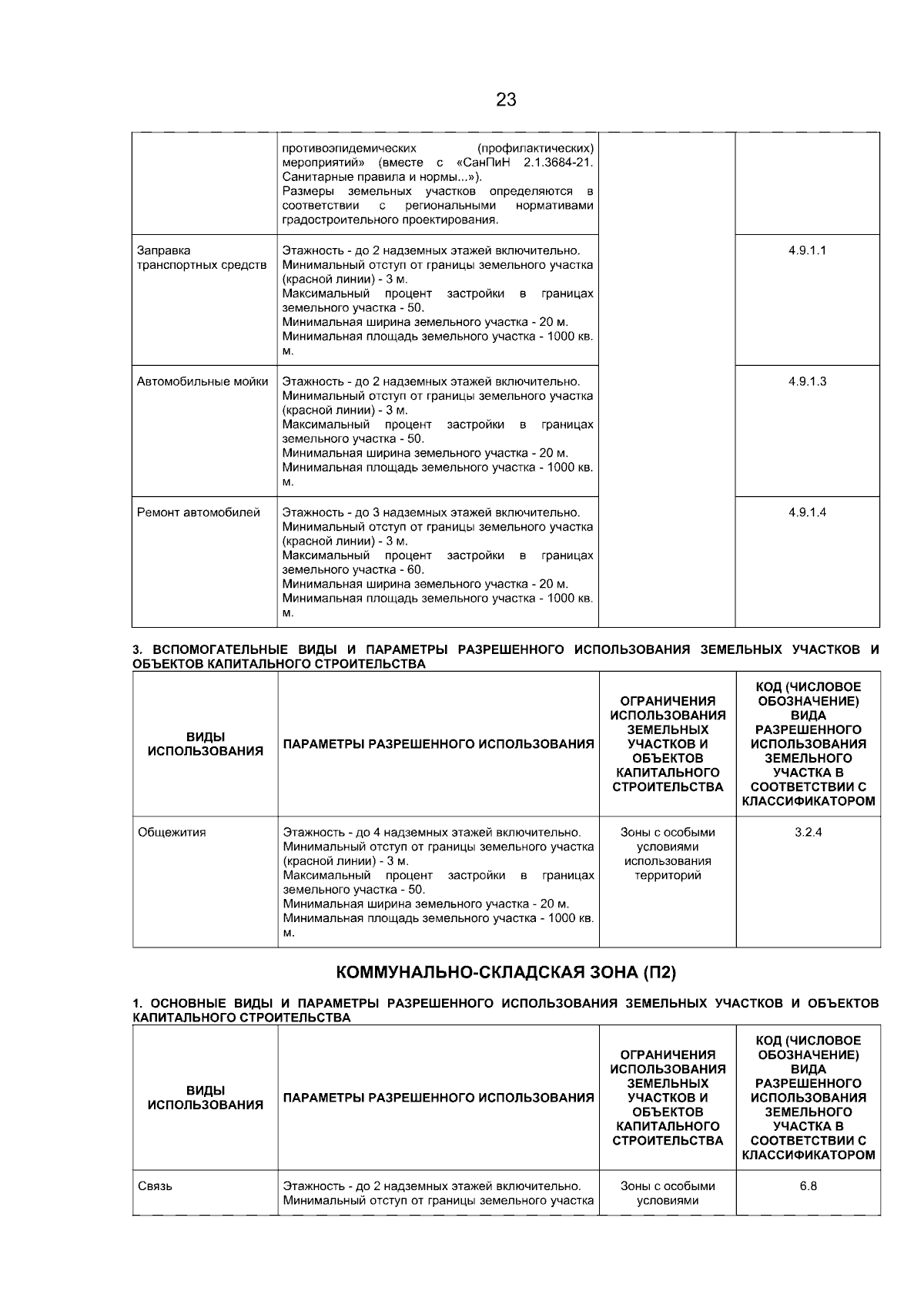 23

|  | противоэпидемических (профилактических) мероприятий» (вместе с «СанПиН 2.1.3684-21. Санитарные правила и нормы...»). Размеры земельных участков определяются в соответствии с региональными нормативами градостроительного проектирования. |  |  |
|---|---|---|---|
| Заправка транспортных средств | Этажность - до 2 надземных этажей включительно. Минимальный отступ от границы земельного участка (красной линии) - 3 м. Максимальный процент застройки в границах земельного участка - 50. Минимальная ширина земельного участка - 20 м. Минимальная площадь земельного участка - 1000 кв. м. |  | 4.9.1.1 |
| Автомобильные мойки | Этажность - до 2 надземных этажей включительно. Минимальный отступ от границы земельного участка (красной линии) - 3 м. Максимальный процент застройки в границах земельного участка - 50. Минимальная ширина земельного участка - 20 м. Минимальная площадь земельного участка - 1000 кв. м. |  | 4.9.1.3 |
| Ремонт автомобилей | Этажность - до 3 надземных этажей включительно. Минимальный отступ от границы земельного участка (красной линии) - 3 м. Максимальный процент застройки в границах земельного участка - 60. Минимальная ширина земельного участка - 20 м. Минимальная площадь земельного участка - 1000 кв. м. |  | 4.9.1.4 |

3. ВСПОМОГАТЕЛЬНЫЕ ВИДЫ И ПАРАМЕТРЫ РАЗРЕШЕННОГО ИСПОЛЬЗОВАНИЯ ЗЕМЕЛЬНЫХ УЧАСТКОВ И ОБЪЕКТОВ КАПИТАЛЬНОГО СТРОИТЕЛЬСТВА

| ВИДЫ ИСПОЛЬЗОВАНИЯ | ПАРАМЕТРЫ РАЗРЕШЕННОГО ИСПОЛЬЗОВАНИЯ | ОГРАНИЧЕНИЯ ИСПОЛЬЗОВАНИЯ ЗЕМЕЛЬНЫХ УЧАСТКОВ И ОБЪЕКТОВ КАПИТАЛЬНОГО СТРОИТЕЛЬСТВА | КОД (ЧИСЛОВОЕ ОБОЗНАЧЕНИЕ) ВИДА РАЗРЕШЕННОГО ИСПОЛЬЗОВАНИЯ ЗЕМЕЛЬНОГО УЧАСТКА В СООТВЕТСТВИИ С КЛАССИФИКАТОРОМ |
|---|---|---|---|
| Общежития | Этажность - до 4 надземных этажей включительно. Минимальный отступ от границы земельного участка (красной линии) - 3 м. Максимальный процент застройки в границах земельного участка - 50. Минимальная ширина земельного участка - 20 м. Минимальная площадь земельного участка - 1000 кв. м. | Зоны с особыми условиями использования территорий | 3.2.4 |

КОММУНАЛЬНО-СКЛАДСКАЯ ЗОНА (П2)

1. ОСНОВНЫЕ ВИДЫ И ПАРАМЕТРЫ РАЗРЕШЕННОГО ИСПОЛЬЗОВАНИЯ ЗЕМЕЛЬНЫХ УЧАСТКОВ И ОБЪЕКТОВ КАПИТАЛЬНОГО СТРОИТЕЛЬСТВА

| ВИДЫ ИСПОЛЬЗОВАНИЯ | ПАРАМЕТРЫ РАЗРЕШЕННОГО ИСПОЛЬЗОВАНИЯ | ОГРАНИЧЕНИЯ ИСПОЛЬЗОВАНИЯ ЗЕМЕЛЬНЫХ УЧАСТКОВ И ОБЪЕКТОВ КАПИТАЛЬНОГО СТРОИТЕЛЬСТВА | КОД (ЧИСЛОВОЕ ОБОЗНАЧЕНИЕ) ВИДА РАЗРЕШЕННОГО ИСПОЛЬЗОВАНИЯ ЗЕМЕЛЬНОГО УЧАСТКА В СООТВЕТСТВИИ С КЛАССИФИКАТОРОМ |
|---|---|---|---|
| Связь | Этажность - до 2 надземных этажей включительно. Минимальный отступ от границы земельного участка | Зоны с особыми условиями | 6.8 |